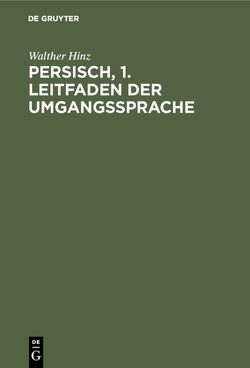 DE GRUYTER

Walther Hinz

PERSISCH, 1. LEITFADEN DER UMGANGSSPRACHE

DE
G